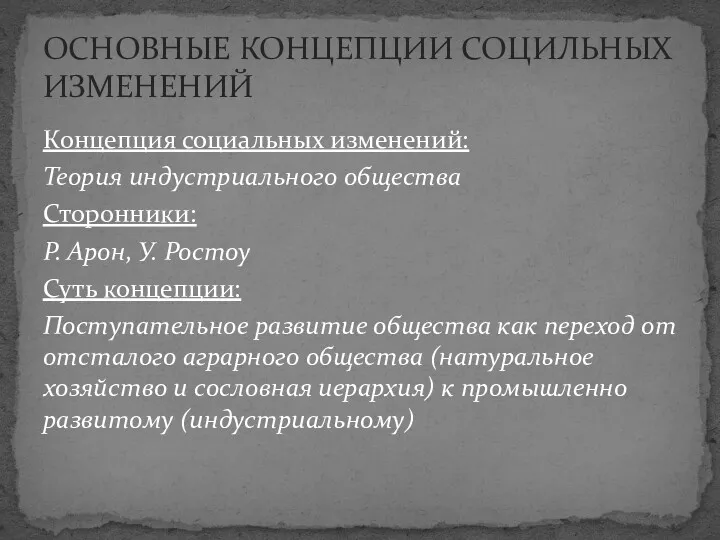 ОСНОВНЫЕ КОНЦЕПЦИИ СОЦИЛЬНЫХ ИЗМЕНЕНИЙ

Концепция социальных изменений:

Теория индустриального общества

Сторонники:

Р. Арон, У. Ростоу

Суть концепции:

Поступательное развитие общества как переход от отсталого аграрного общества (натуральное хозяйство и сословная иерархия) к промышленно развитому (индустриальному)